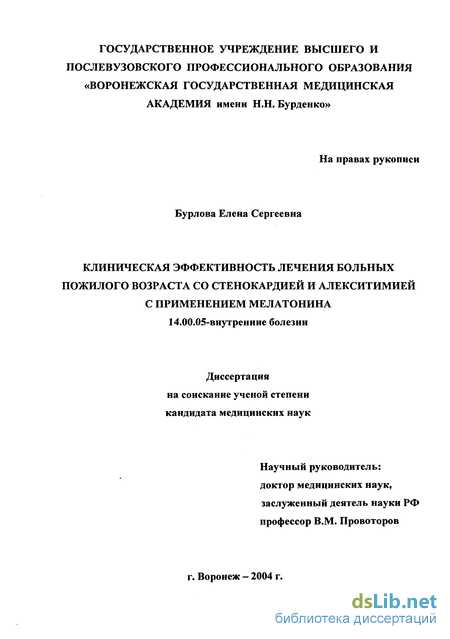 ГОСУДАРСТВЕННОЕ УЧРЕЖДЕНИЕ ВЫСШЕГО И ПОСЛЕВУЗОВСКОГО ПРОФЕССИОНАЛЬНОГО ОБРАЗОВАНИЯ «ВОРОНЕЖСКАЯ ГОСУДАРСТВЕННАЯ МЕДИЦИНСКАЯ АКАДЕМИЯ имени Н.Н. Бурденко»

На правах рукописи

Бурлова Елена Сергеевна

КЛИНИЧЕСКАЯ ЭФФЕКТИВНОСТЬ ЛЕЧЕНИЯ БОЛЬНЫХ ПОЖИЛОГО ВОЗРАСТА СО СТЕНОКАРДИЕЙ И АЛЕКСИТИМИЕЙ С ПРИМЕНЕНИЕМ МЕЛАТОНИНА
14.00.05-внутренние болезни

Диссертация
на соискание ученой степени
кандидата медицинских наук

Научный руководитель:
доктор медицинских наук,
заслуженный деятель науки РФ
профессор В.М. Провоторов

г. Воронеж – 2004 г.

dsLib.net
библиотека диссертаций